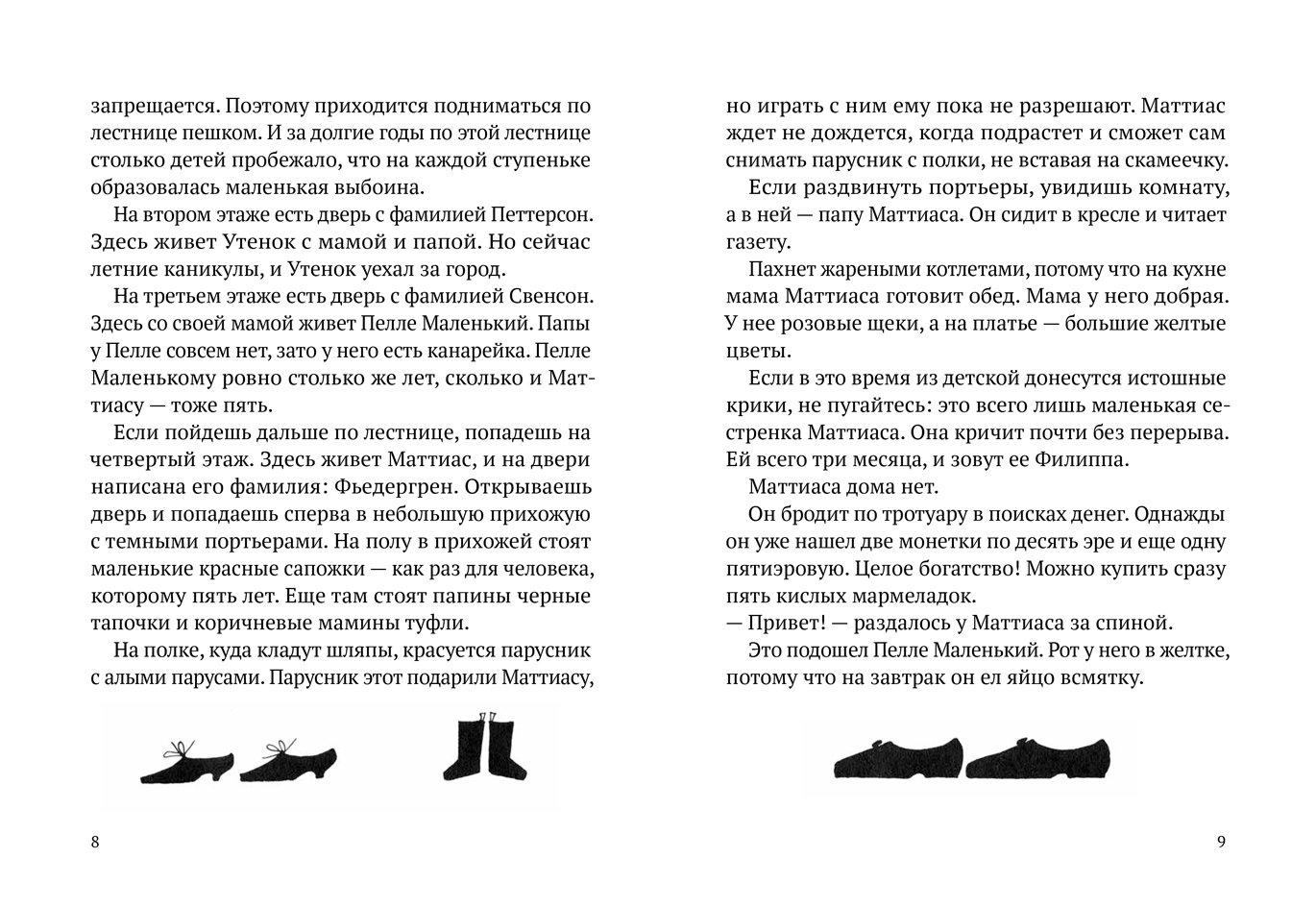 запрещается. Поэтому приходится подниматься по лестнице пешком. И за долгие годы по этой лестнице столько детей пробежало, что на каждой ступеньке образовалась маленькая выбоина.

На втором этаже есть дверь с фамилией Петтерсон. Здесь живет Утенок с мамой и папой. Но сейчас летние каникулы, и Утенок уехал за город.

На третьем этаже есть дверь с фамилией Свенсон. Здесь со своей мамой живет Пелле Маленький. Папы у Пелле совсем нет, зато у него есть канарейка. Пелле Маленькому ровно столько же лет, сколько и Маттиасу — тоже пять.

Если пойдешь дальше по лестнице, попадешь на четвертый этаж. Здесь живет Маттиас, и на двери написана его фамилия: Фьедергрен. Открываешь дверь и попадаешь сперва в небольшую прихожую с темными портьерами. На полу в прихожей стоят маленькие красные сапожки — как раз для человека, которому пять лет. Еще там стоят папины черные тапочки и коричневые мамины туфли.

На полке, куда кладут шляпы, красуется парусник с алыми парусами. Парусник этот подарили Маттиасу,

8

но играть с ним ему пока не разрешают. Маттиас ждет не дождется, когда подрастет и сможет сам снимать парусник с полки, не вставая на скамеечку.

Если раздвинуть портьеры, увидишь комнату, а в ней — папу Маттиаса. Он сидит в кресле и читает газету.

Пахнет жареными котлетами, потому что на кухне мама Маттиаса готовит обед. Мама у него добрая. У нее розовые щеки, а на платье — большие желтые цветы.

Если в это время из детской донесутся истошные крики, не пугайтесь: это всего лишь маленькая сестренка Маттиаса. Она кричит почти без перерыва. Ей всего три месяца, и зовут ее Филиппа.

Маттиаса дома нет.

Он бродит по тротуару в поисках денег. Однажды он уже нашел две монетки по десять эре и еще одну пятиэровую. Целое богатство! Можно купить сразу пять кислых мармеладок.

— Привет! — раздалось у Маттиаса за спиной.

Это подошел Пелле Маленький. Рот у него в желтке, потому что на завтрак он ел яйцо всмятку.

9